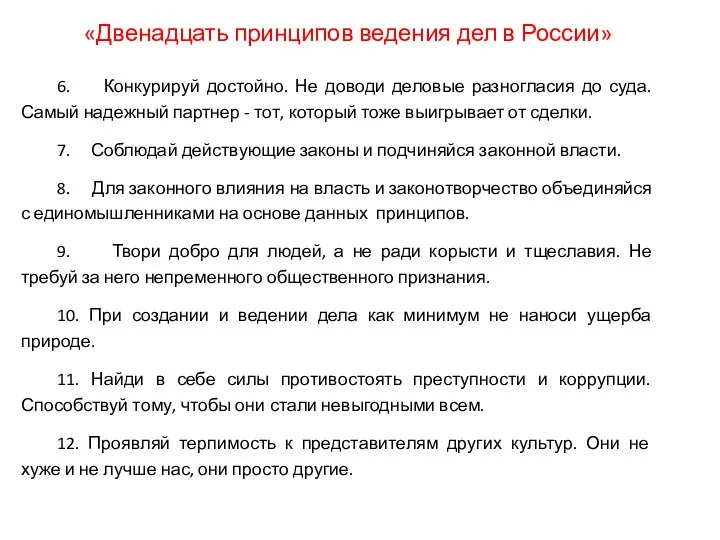 «Двенадцать принципов ведения дел в России»

6. Конкурируй достойно. Не доводи деловые разногласия до суда. Самый надежный партнер - тот, который тоже выигрывает от сделки.

7. Соблюдай действующие законы и подчиняйся законной власти.

8. Для законного влияния на власть и законотворчество объединяйся с единомышленниками на основе данных принципов.

9. Твори добро для людей, а не ради корысти и тщеславия. Не требуй за него непременного общественного признания.

10. При создании и ведении дела как минимум не наноси ущерба природе.

11. Найди в себе силы противостоять преступности и коррупции. Способствуй тому, чтобы они стали невыгодными всем.

12. Проявляй терпимость к представителям других культур. Они не хуже и не лучше нас, они просто другие.